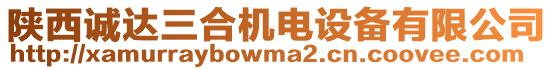 陕西诚达三合机电设备有限公司
http://xamurraybowma2.cn.coovee.com